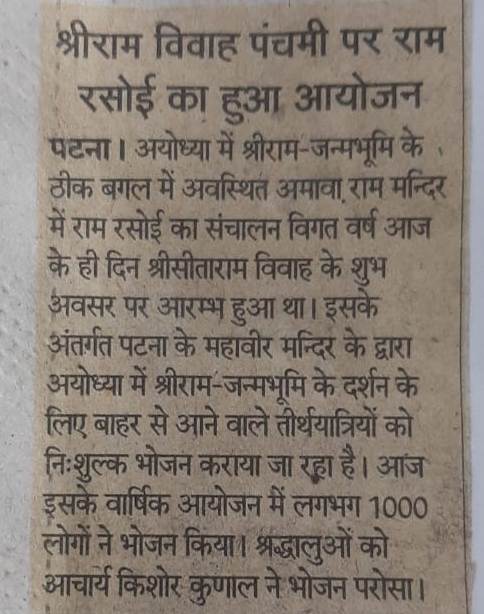 श्रीराम विवाह पंचमी पर राम रसोई का हुआ आयोजन

पटना। अयोध्या में श्रीराम-जन्मभूमि के ठीक बगल में अवस्थित अमावा राम मन्दिर में राम रसोई का संचालन विगत वर्ष आज के ही दिन श्रीसीताराम विवाह के शुभ अवसर पर आरम्भ हुआ था। इसके अंतर्गत पटना के महावीर मन्दिर के द्वारा अयोध्या में श्रीराम-जन्मभूमि के दर्शन के लिए बाहर से आने वाले तीर्थयात्रियों को निःशुल्क भोजन कराया जा रहा है। आज इसके वार्षिक आयोजन में लगभग 1000 लोगों ने भोजन किया। श्रद्धालुओं को आचार्य किशोर कुणाल ने भोजन परोसा।